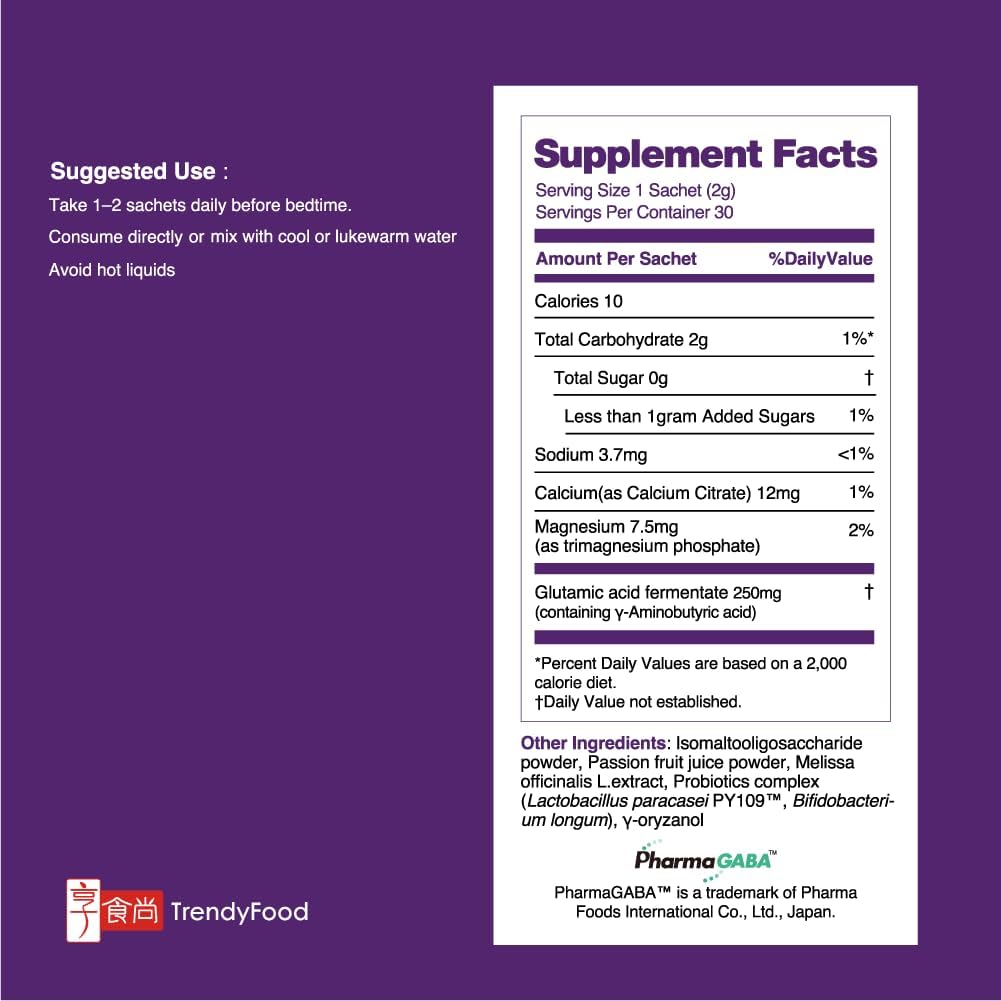 Suggested Use :
Take 1–2 sachets daily before bedtime.
Consume directly or mix with cool or lukewarm water
Avoid hot liquids

享食尚 TrendyFood

Supplement Facts
Serving Size 1 Sachet (2g)
Servings Per Container 30

| Amount Per Sachet | %DailyValue |
|---|---|
| Calories 10 | |
| Total Carbohydrate 2g | 1%* |
| Total Sugar 0g | † |
| Less than 1gram Added Sugars | 1% |
| Sodium 3.7mg | <1% |
| Calcium(as Calcium Citrate) 12mg | 1% |
| Magnesium 7.5mg (as trimagnesium phosphate) | 2% |
| Glutamic acid fermentate 250mg (containing γ-Aminobutyric acid) | † |

*Percent Daily Values are based on a 2,000 calorie diet.
†Daily Value not established.

Other Ingredients: Isomaltooligosaccharide powder, Passion fruit juice powder, Melissa officinalis L.extract, Probiotics complex (Lactobacillus paracasei PY109™, Bifidobacterium longum), γ-oryzanol

PharmaGABA™

PharmaGABA™ is a trademark of Pharma Foods International Co., Ltd., Japan.